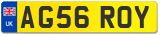 UK
AG56 ROY